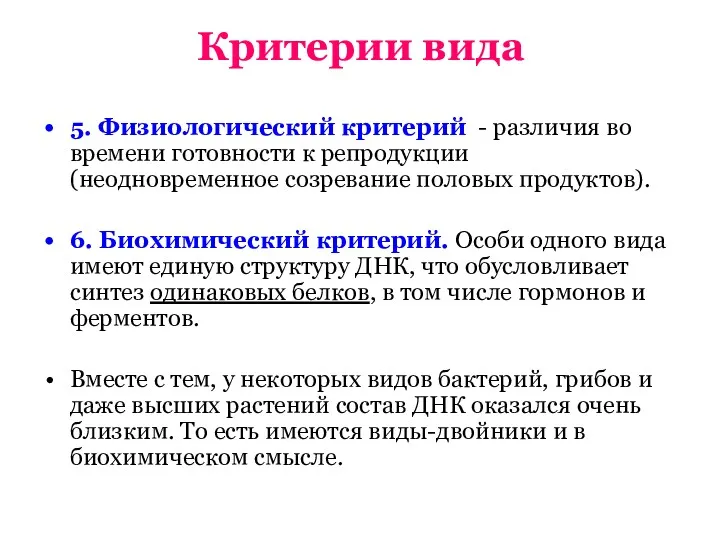 Критерии вида

• 5. Физиологический критерий - различия во времени готовности к репродукции (неодновременное созревание половых продуктов).

• 6. Биохимический критерий. Особи одного вида имеют единую структуру ДНК, что обусловливает синтез одинаковых белков, в том числе гормонов и ферментов.

• Вместе с тем, у некоторых видов бактерий, грибов и даже высших растений состав ДНК оказался очень близким. То есть имеются виды-двойники и в биохимическом смысле.